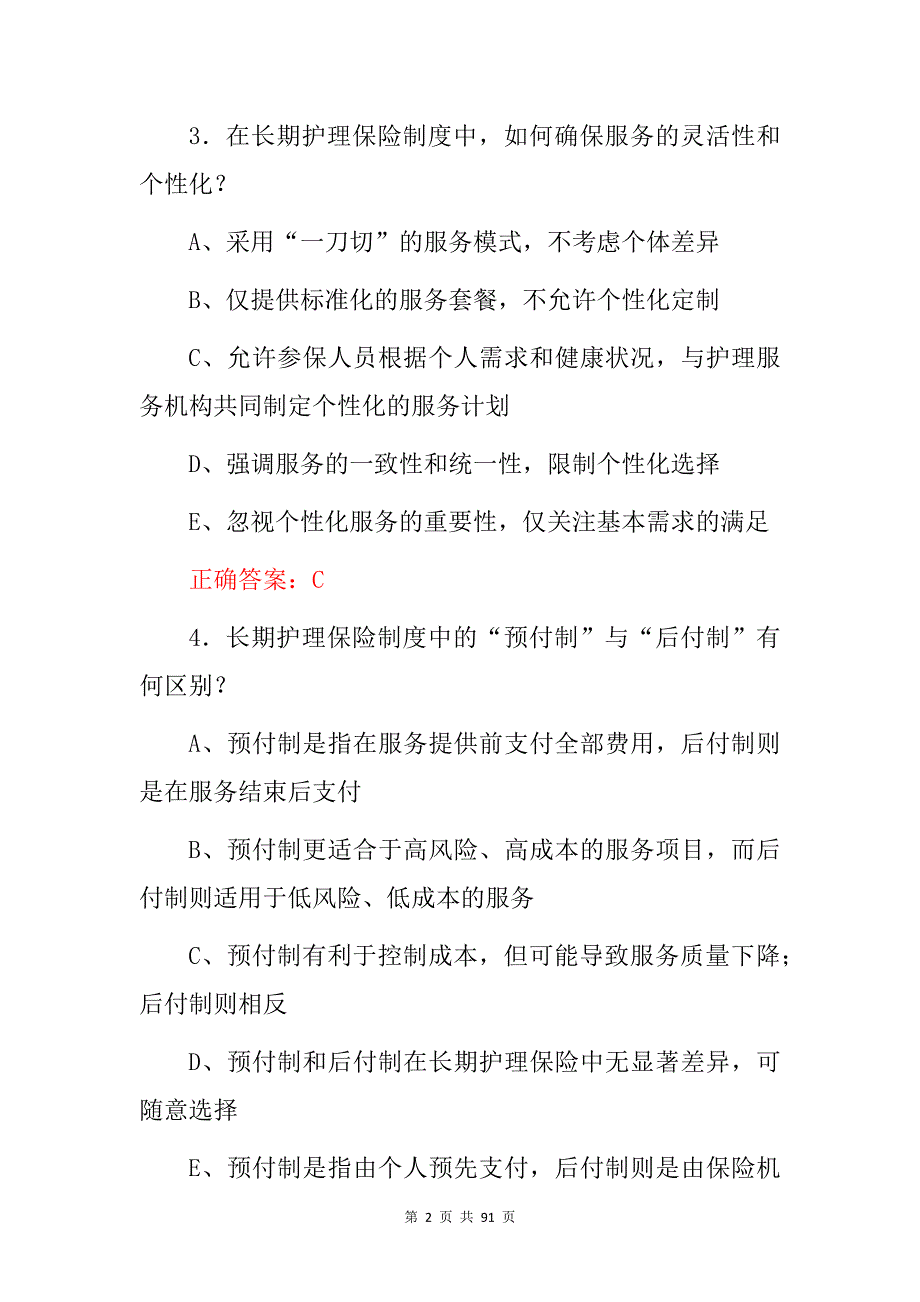 3．在长期护理保险制度中，如何确保服务的灵活性和个性化？

A、采用“一刀切”的服务模式，不考虑个体差异

B、仅提供标准化的服务套餐，不允许个性化定制

C、允许参保人员根据个人需求和健康状况，与护理服务机构共同制定个性化的服务计划

D、强调服务的一致性和统一性，限制个性化选择

E、忽视个性化服务的重要性，仅关注基本需求的满足

正确答案：C

4．长期护理保险制度中的“预付制”与“后付制”有何区别？

A、预付制是指在服务提供前支付全部费用，后付制则是在服务结束后支付

B、预付制更适合于高风险、高成本的服务项目，而后付制则适用于低风险、低成本的服务

C、预付制有利于控制成本，但可能导致服务质量下降；后付制则相反

D、预付制和后付制在长期护理保险中无显著差异，可随意选择

E、预付制是指由个人预先支付，后付制则是由保险机

第 2 页 共 91 页